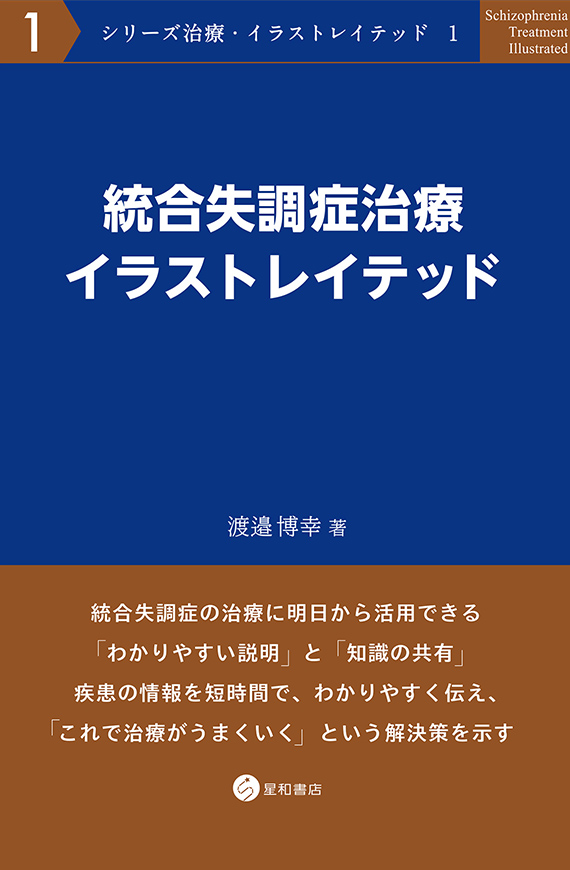 1

シリーズ治療・イラストレイテッド 1

Schizophrenia Treatment Illustrated

統合失調症治療
イラストレイテッド

渡邉博幸 著

統合失調症の治療に明日から活用できる
「わかりやすい説明」と「知識の共有」
疾患の情報を短時間で、わかりやすく伝え、
「これで治療がうまくいく」という解決策を示す

星和書店